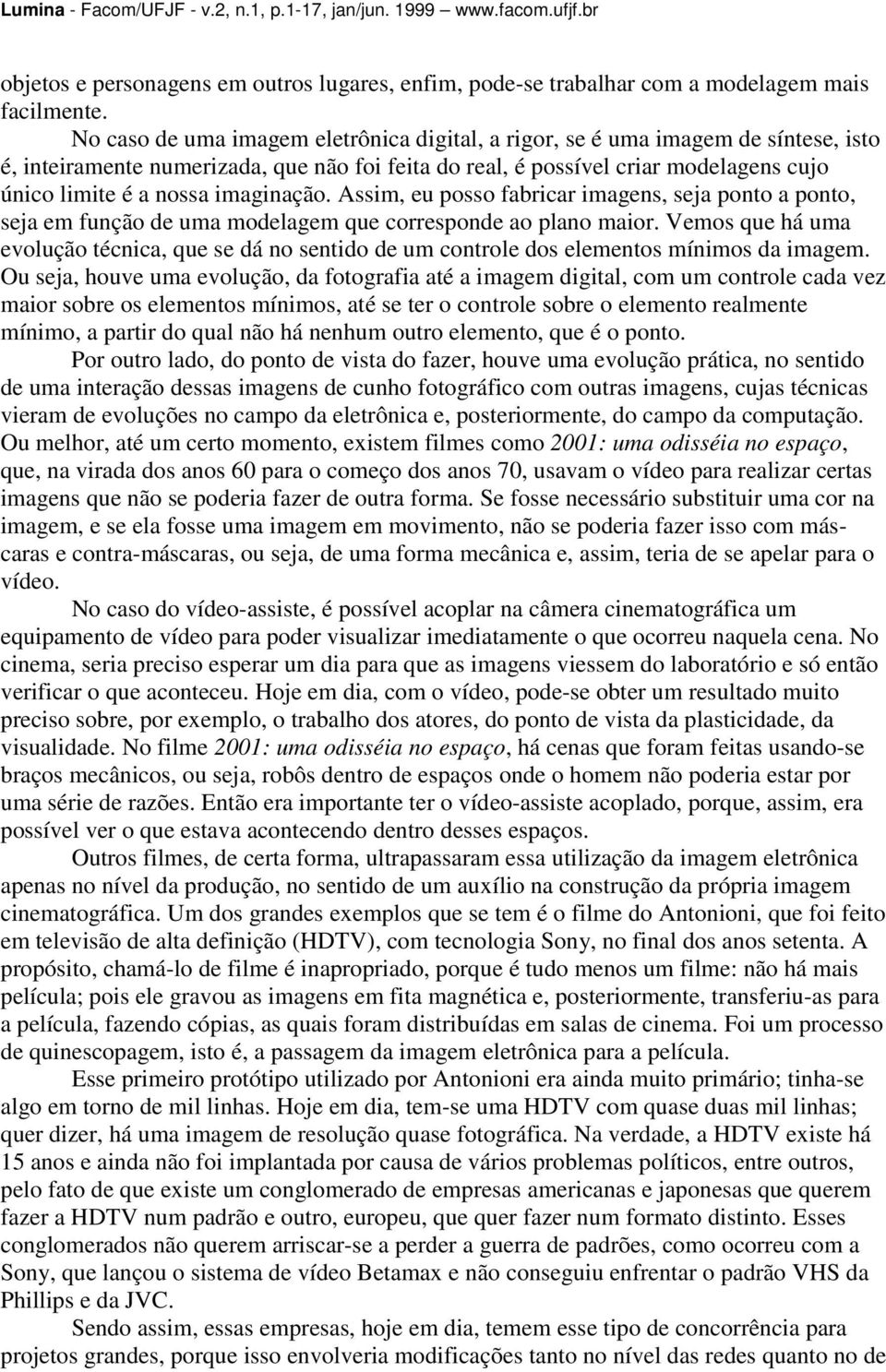 Lumina - Facom/UFJF - v.2, n.1, p.1-17, jan/jun. 1999 — www.facom.ufjf.br

objetos e personagens em outros lugares, enfim, pode-se trabalhar com a modelagem mais facilmente.

No caso de uma imagem eletrônica digital, a rigor, se é uma imagem de síntese, isto é, inteiramente numerizada, que não foi feita do real, é possível criar modelagens cujo único limite é a nossa imaginação. Assim, eu posso fabricar imagens, seja ponto a ponto, seja em função de uma modelagem que corresponde ao plano maior. Vemos que há uma evolução técnica, que se dá no sentido de um controle dos elementos mínimos da imagem. Ou seja, houve uma evolução, da fotografia até a imagem digital, com um controle cada vez maior sobre os elementos mínimos, até se ter o controle sobre o elemento realmente mínimo, a partir do qual não há nenhum outro elemento, que é o ponto.

Por outro lado, do ponto de vista do fazer, houve uma evolução prática, no sentido de uma interação dessas imagens de cunho fotográfico com outras imagens, cujas técnicas vieram de evoluções no campo da eletrônica e, posteriormente, do campo da computação. Ou melhor, até um certo momento, existem filmes como 2001: uma odisséia no espaço, que, na virada dos anos 60 para o começo dos anos 70, usavam o vídeo para realizar certas imagens que não se poderia fazer de outra forma. Se fosse necessário substituir uma cor na imagem, e se ela fosse uma imagem em movimento, não se poderia fazer isso com máscaras e contra-máscaras, ou seja, de uma forma mecânica e, assim, teria de se apelar para o vídeo.

No caso do vídeo-assiste, é possível acoplar na câmera cinematográfica um equipamento de vídeo para poder visualizar imediatamente o que ocorreu naquela cena. No cinema, seria preciso esperar um dia para que as imagens viessem do laboratório e só então verificar o que aconteceu. Hoje em dia, com o vídeo, pode-se obter um resultado muito preciso sobre, por exemplo, o trabalho dos atores, do ponto de vista da plasticidade, da visualidade. No filme 2001: uma odisséia no espaço, há cenas que foram feitas usando-se braços mecânicos, ou seja, robôs dentro de espaços onde o homem não poderia estar por uma série de razões. Então era importante ter o vídeo-assiste acoplado, porque, assim, era possível ver o que estava acontecendo dentro desses espaços.

Outros filmes, de certa forma, ultrapassaram essa utilização da imagem eletrônica apenas no nível da produção, no sentido de um auxílio na construção da própria imagem cinematográfica. Um dos grandes exemplos que se tem é o filme do Antonioni, que foi feito em televisão de alta definição (HDTV), com tecnologia Sony, no final dos anos setenta. A propósito, chamá-lo de filme é inapropriado, porque é tudo menos um filme: não há mais película; pois ele gravou as imagens em fita magnética e, posteriormente, transferiu-as para a película, fazendo cópias, as quais foram distribuídas em salas de cinema. Foi um processo de quinescopagem, isto é, a passagem da imagem eletrônica para a película.

Esse primeiro protótipo utilizado por Antonioni era ainda muito primário; tinha-se algo em torno de mil linhas. Hoje em dia, tem-se uma HDTV com quase duas mil linhas; quer dizer, há uma imagem de resolução quase fotográfica. Na verdade, a HDTV existe há 15 anos e ainda não foi implantada por causa de vários problemas políticos, entre outros, pelo fato de que existe um conglomerado de empresas americanas e japonesas que querem fazer a HDTV num padrão e outro, europeu, que quer fazer num formato distinto. Esses conglomerados não querem arriscar-se a perder a guerra de padrões, como ocorreu com a Sony, que lançou o sistema de vídeo Betamax e não conseguiu enfrentar o padrão VHS da Phillips e da JVC.

Sendo assim, essas empresas, hoje em dia, temem esse tipo de concorrência para projetos grandes, porque isso envolveria modificações tanto no nível das redes quanto no de